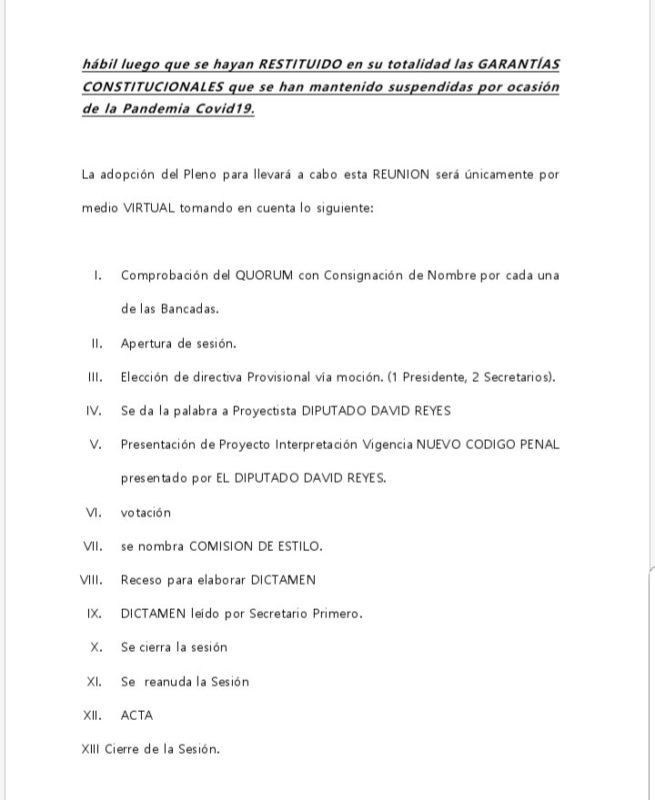 hábil luego que se hayan RESTITUIDO en su totalidad las GARANTÍAS CONSTITUCIONALES que se han mantenido suspendidas por ocasión de la Pandemia Covid19.

La adopción del Pleno para llevará a cabo esta REUNION será únicamente por medio VIRTUAL tomando en cuenta lo siguiente:

I. Comprobación del QUORUM con Consignación de Nombre por cada una de las Bancadas.
II. Apertura de sesión.
III. Elección de directiva Provisional vía moción. (1 Presidente, 2 Secretarios).
IV. Se da la palabra a Proyectista DIPUTADO DAVID REYES
V. Presentación de Proyecto Interpretación Vigencia NUEVO CODIGO PENAL presentado por EL DIPUTADO DAVID REYES.
VI. votación
VII. se nombra COMISION DE ESTILO.
VIII. Receso para elaborar DICTAMEN
IX. DICTAMEN leído por Secretario Primero.
X. Se cierra la sesión
XI. Se reanuda la Sesión
XII. ACTA
XIII Cierre de la Sesión.